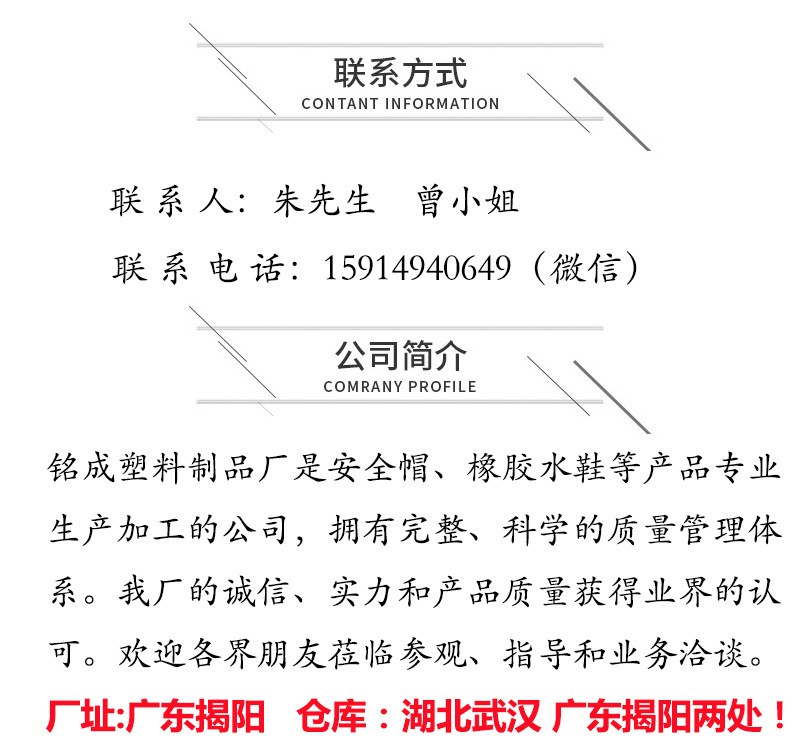 联系方式
CONTANT INFORMATION

联系人：朱先生　曾小姐

联系电话：15914940649（微信）

公司简介
COMRANY PROFILE

铭成塑料制品厂是安全帽、橡胶水鞋等产品专业生产加工的公司，拥有完整、科学的质量管理体系。我厂的诚信、实力和产品质量获得业界的认可。欢迎各界朋友莅临参观、指导和业务洽谈。

厂址:广东揭阳　仓库：湖北武汉 广东揭阳两处！